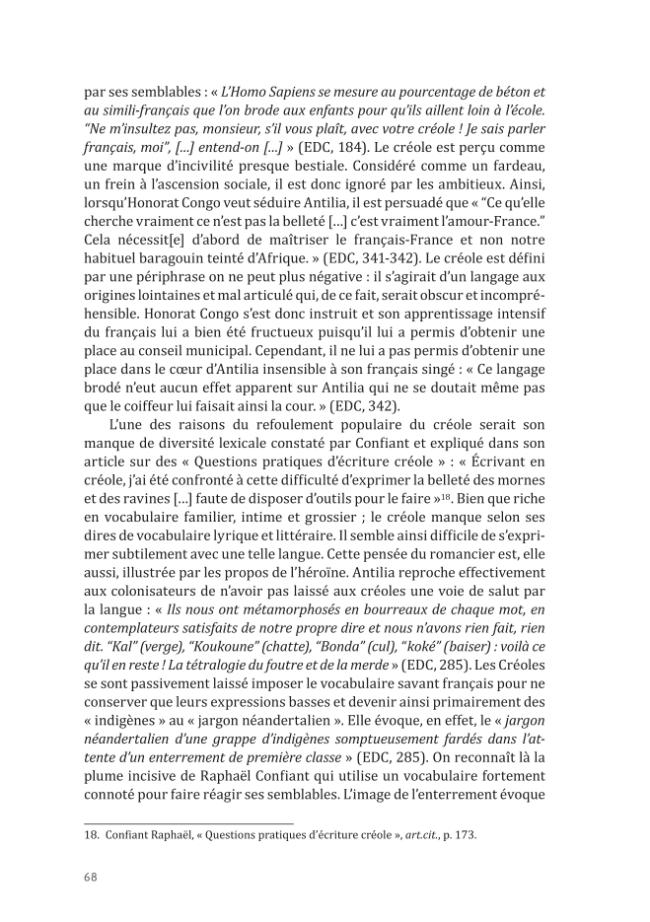 par ses semblables : « L'Homo Sapiens se mesure au pourcentage de béton et au simili-français que l'on brode aux enfants pour qu'ils aillent loin à l'école. "Ne m'insultez pas, monsieur, s'il vous plaît, avec votre créole ! Je sais parler français, moi", [...] entend-on [...] » (EDC, 184). Le créole est perçu comme une marque d'incivilité presque bestiale. Considéré comme un fardeau, un frein à l'ascension sociale, il est donc ignoré par les ambitieux. Ainsi, lorsqu'Honorat Congo veut séduire Antilia, il est persuadé que « "Ce qu'elle cherche vraiment ce n'est pas la belleté [...] c'est vraiment l'amour-France." Cela nécessit[e] d'abord de maîtriser le français-France et non notre habituel baragouin teinté d'Afrique. » (EDC, 341-342). Le créole est défini par une périphrase on ne peut plus négative : il s'agirait d'un langage aux origines lointaines et mal articulé qui, de ce fait, serait obscur et incompréhensible. Honorat Congo s'est donc instruit et son apprentissage intensif du français lui a bien été fructueux puisqu'il lui a permis d'obtenir une place au conseil municipal. Cependant, il ne lui a pas permis d'obtenir une place dans le cœur d'Antilia insensible à son français singé : « Ce langage brodé n'eut aucun effet apparent sur Antilia qui ne se doutait même pas que le coiffeur lui faisait ainsi la cour. » (EDC, 342).

L'une des raisons du refoulement populaire du créole serait son manque de diversité lexicale constaté par Confiant et expliqué dans son article sur des « Questions pratiques d'écriture créole » : « Écrivant en créole, j'ai été confronté à cette difficulté d'exprimer la belleté des mornes et des ravines [...] faute de disposer d'outils pour le faire »$^{18}$. Bien que riche en vocabulaire familier, intime et grossier ; le créole manque selon ses dires de vocabulaire lyrique et littéraire. Il semble ainsi difficile de s'exprimer subtilement avec une telle langue. Cette pensée du romancier est, elle aussi, illustrée par les propos de l'héroïne. Antilia reproche effectivement aux colonisateurs de n'avoir pas laissé aux créoles une voie de salut par la langue : « Ils nous ont métamorphosés en bourreaux de chaque mot, en contemplateurs satisfaits de notre propre dire et nous n'avons rien fait, rien dit. "Kal" (verge), "Koukoune" (chatte), "Bonda" (cul), "koké" (baiser) : voilà ce qu'il en reste ! La tétralogie du foutre et de la merde » (EDC, 285). Les Créoles se sont passivement laissé imposer le vocabulaire savant français pour ne conserver que leurs expressions basses et devenir ainsi primairement des « indigènes » au « jargon néandertalien ». Elle évoque, en effet, le « jargon néandertalien d'une grappe d'indigènes somptueusement fardés dans l'attente d'un enterrement de première classe » (EDC, 285). On reconnaît là la plume incisive de Raphaël Confiant qui utilise un vocabulaire fortement connoté pour faire réagir ses semblables. L'image de l'enterrement évoque

18. Confiant Raphaël, « Questions pratiques d'écriture créole », art.cit., p. 173.

68